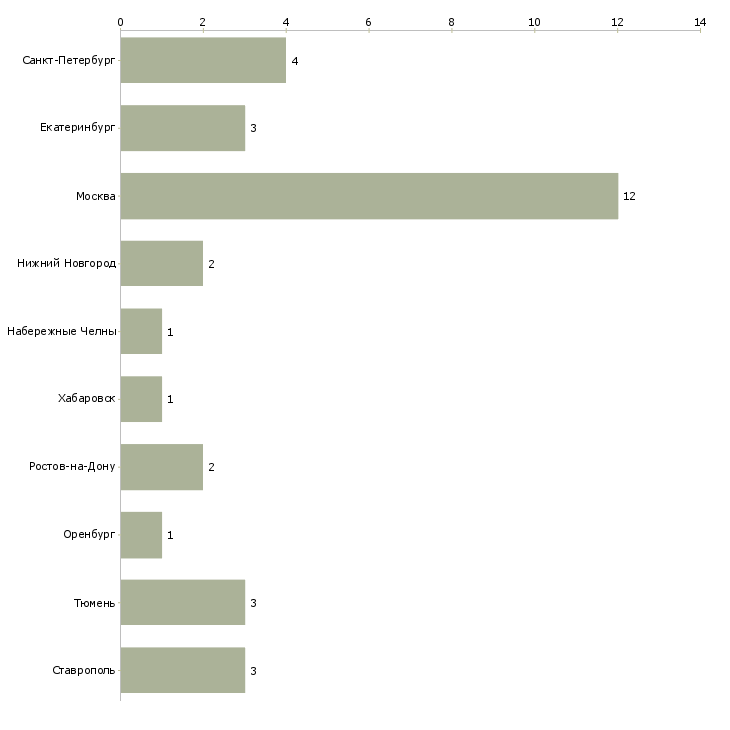 0 2 4 6 8 10 12 14

Санкт-Петербург 4
Екатеринбург 3
Москва 12
Нижний Новгород 2
Набережные Челны 1
Хабаровск 1
Ростов-на-Дону 2
Оренбург 1
Тюмень 3
Ставрополь 3